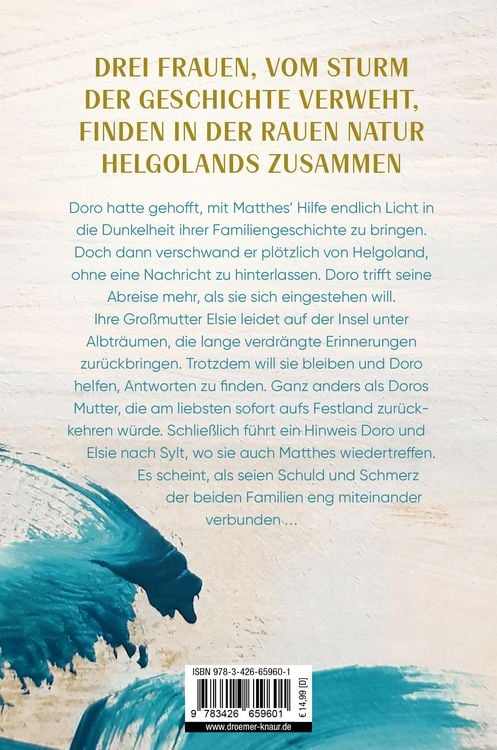 DREI FRAUEN, VOM STURM DER GESCHICHTE VERWEHT, FINDEN IN DER RAUEN NATUR HELGOLANDS ZUSAMMEN

Doro hatte gehofft, mit Matthes' Hilfe endlich Licht in die Dunkelheit ihrer Familiengeschichte zu bringen. Doch dann verschwand er plötzlich von Helgoland, ohne eine Nachricht zu hinterlassen. Doro trifft seine Abreise mehr, als sie sich eingestehen will. Ihre Großmutter Elsie leidet auf der Insel unter Albträumen, die lange verdrängte Erinnerungen zurückbringen. Trotzdem will sie bleiben und Doro helfen, Antworten zu finden. Ganz anders als Doros Mutter, die am liebsten sofort aufs Festland zurückkehren würde. Schließlich führt ein Hinweis Doro und Elsie nach Sylt, wo sie auch Matthes wiedertreffen. Es scheint, als seien Schuld und Schmerz der beiden Familien eng miteinander verbunden …

ISBN 978-3-426-65960-1

9 783426 659601

€ 14,99 [D]

www.droemer-knaur.de